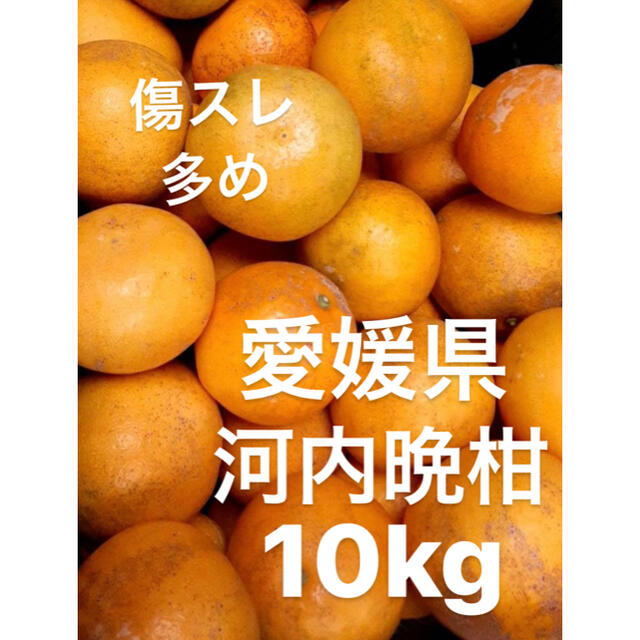 傷スレ
多め

愛媛県
河内晩柑
10kg